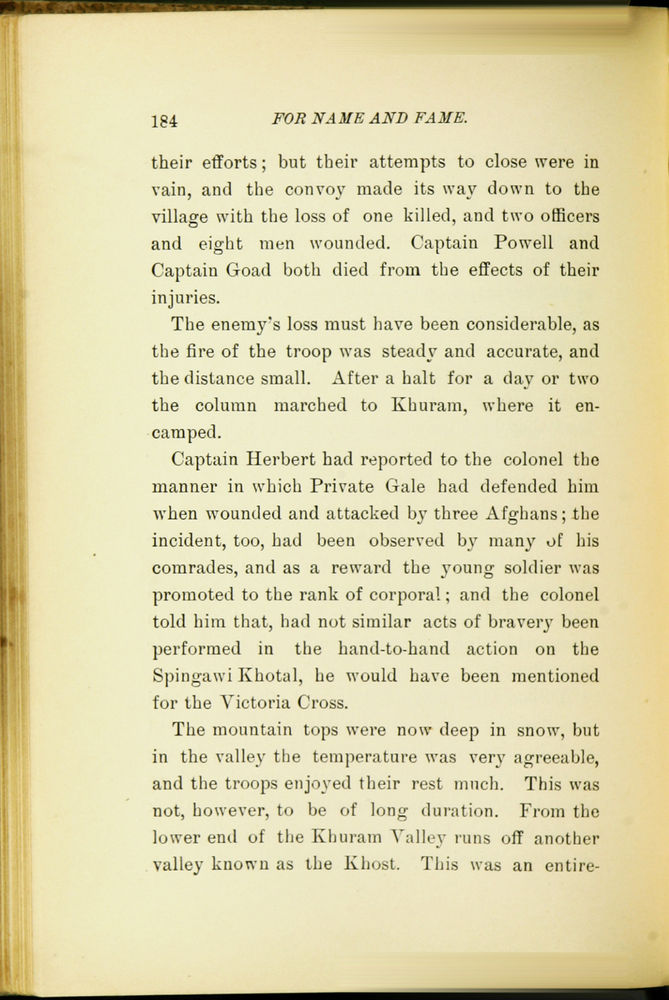 184 FOR NAME AND FAME.

their efforts; but their attempts to close were in vain, and the convoy made its way down to the village with the loss of one killed, and two officers and eight men wounded. Captain Powell and Captain Goad both died from the effects of their injuries.

The enemy's loss must have been considerable, as the fire of the troop was steady and accurate, and the distance small. After a halt for a day or two the column marched to Khuram, where it encamped.

Captain Herbert had reported to the colonel the manner in which Private Gale had defended him when wounded and attacked by three Afghans; the incident, too, had been observed by many of his comrades, and as a reward the young soldier was promoted to the rank of corporal; and the colonel told him that, had not similar acts of bravery been performed in the hand-to-hand action on the Spingawi Khotal, he would have been mentioned for the Victoria Cross.

The mountain tops were now deep in snow, but in the valley the temperature was very agreeable, and the troops enjoyed their rest much. This was not, however, to be of long duration. From the lower end of the Khuram Valley runs off another valley known as the Khost. This was an entire-